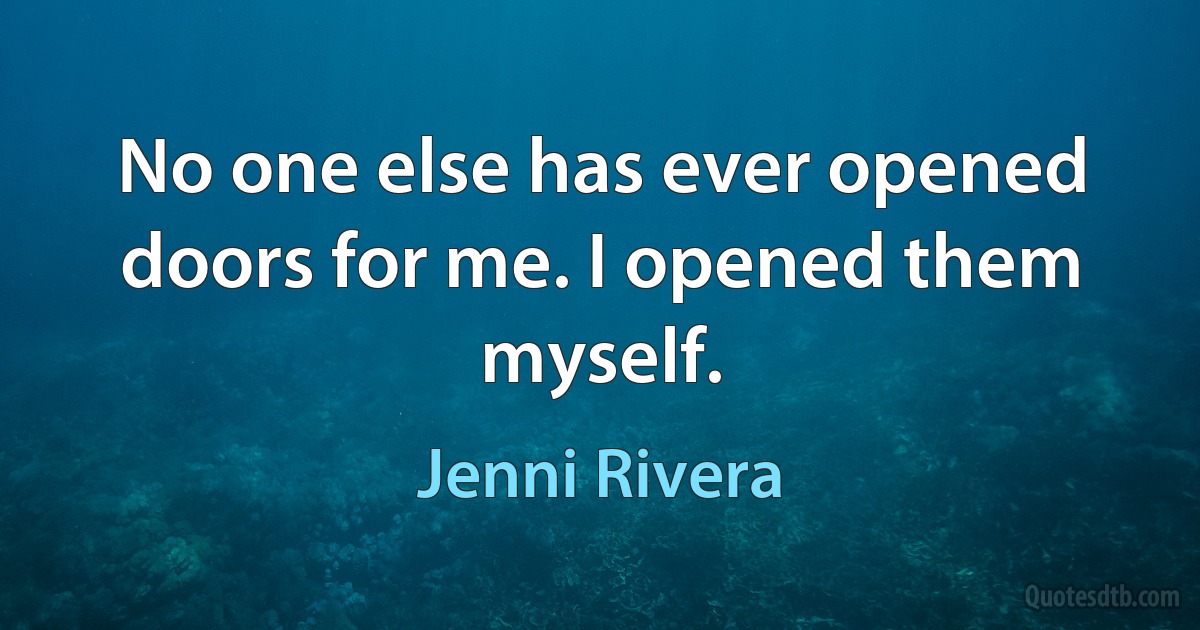 No one else has ever opened doors for me. I opened them myself.

Jenni Rivera

Quotesdtb.com